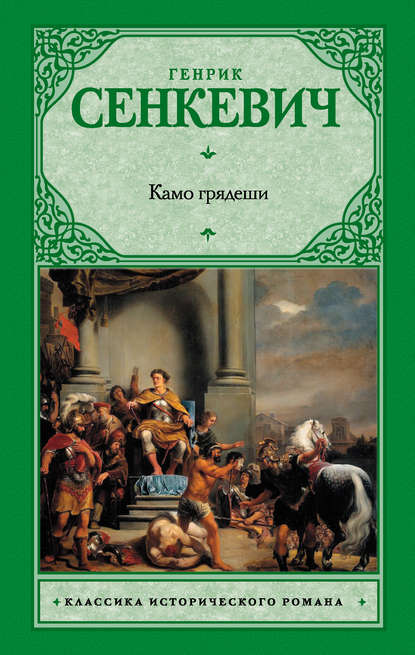 ГЕНРИК
СЕНКЕВИЧ

Камо грядеши

КЛАССИКА ИСТОРИЧЕСКОГО РОМАНА